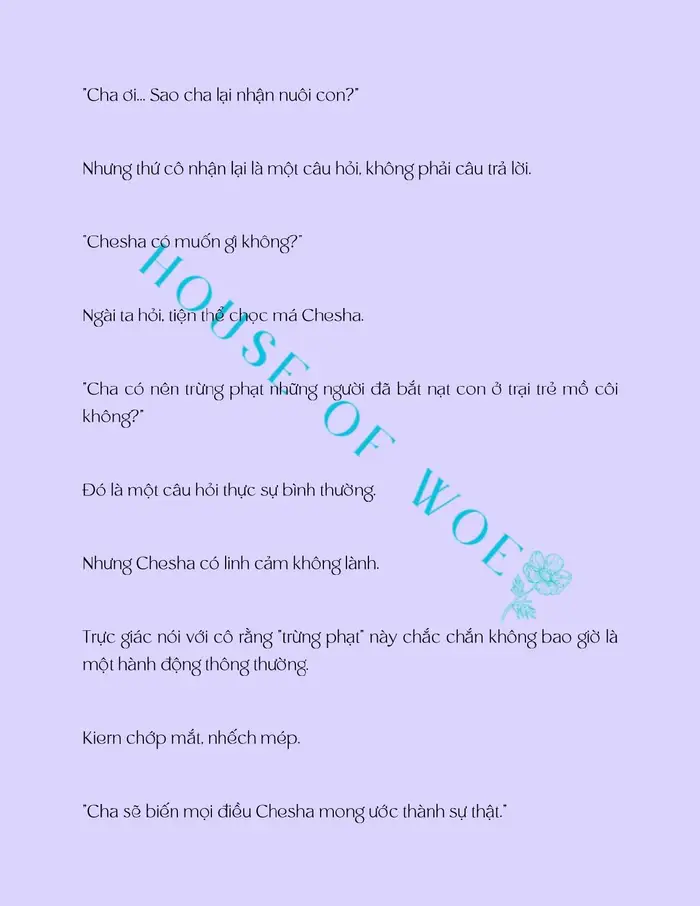 "Cha ơi... Sao cha lại nhận nuôi con?"

Nhưng thứ cô nhận lại là một câu hỏi, không phải câu trả lời.

"Chesha có muốn gì không?"

Ngài ta hỏi, tiện thể chọc má Chesha.

"Cha có nên trừng phạt những người đã bắt nạt con ở trại trẻ mồ côi không?"

Đó là một câu hỏi thực sự bình thường.

Nhưng Chesha có linh cảm không lành.

Trực giác nói với cô rằng "trừng phạt" này chắc chắn không bao giờ là một hành động thông thường.

Kiern chớp mắt, nhếch mép.

"Cha sẽ biến mọi điều Chesha mong ước thành sự thật."

HOUSE OF WOE